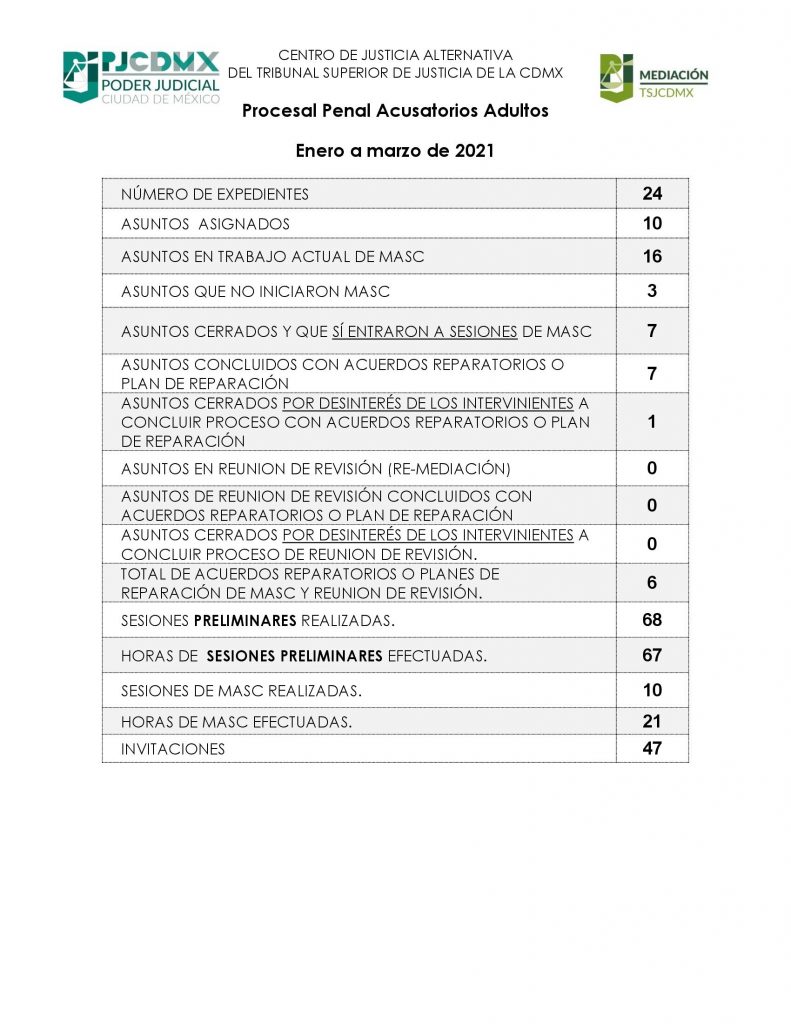 PJCDMX
PODER JUDICIAL
CIUDAD DE MÉXICO

CENTRO DE JUSTICIA ALTERNATIVA
DEL TRIBUNAL SUPERIOR DE JUSTICIA DE LA CDMX

MEDIACIÓN
TSJCDMX

Procesal Penal Acusatorios Adultos

Enero a marzo de 2021

| | |
|---|---|
| NÚMERO DE EXPEDIENTES | 24 |
| ASUNTOS ASIGNADOS | 10 |
| ASUNTOS EN TRABAJO ACTUAL DE MASC | 16 |
| ASUNTOS QUE NO INICIARON MASC | 3 |
| ASUNTOS CERRADOS Y QUE SÍ ENTRARON A SESIONES DE MASC | 7 |
| ASUNTOS CONCLUIDOS CON ACUERDOS REPARATORIOS O PLAN DE REPARACIÓN | 7 |
| ASUNTOS CERRADOS POR DESINTERÉS DE LOS INTERVINIENTES A CONCLUIR PROCESO CON ACUERDOS REPARATORIOS O PLAN DE REPARACIÓN | 1 |
| ASUNTOS EN REUNION DE REVISIÓN (RE-MEDIACIÓN) | 0 |
| ASUNTOS DE REUNION DE REVISIÓN CONCLUIDOS CON ACUERDOS REPARATORIOS O PLAN DE REPARACIÓN | 0 |
| ASUNTOS CERRADOS POR DESINTERÉS DE LOS INTERVINIENTES A CONCLUIR PROCESO DE REUNION DE REVISIÓN. | 0 |
| TOTAL DE ACUERDOS REPARATORIOS O PLANES DE REPARACIÓN DE MASC Y REUNION DE REVISIÓN. | 6 |
| SESIONES PRELIMINARES REALIZADAS. | 68 |
| HORAS DE SESIONES PRELIMINARES EFECTUADAS. | 67 |
| SESIONES DE MASC REALIZADAS. | 10 |
| HORAS DE MASC EFECTUADAS. | 21 |
| INVITACIONES | 47 |